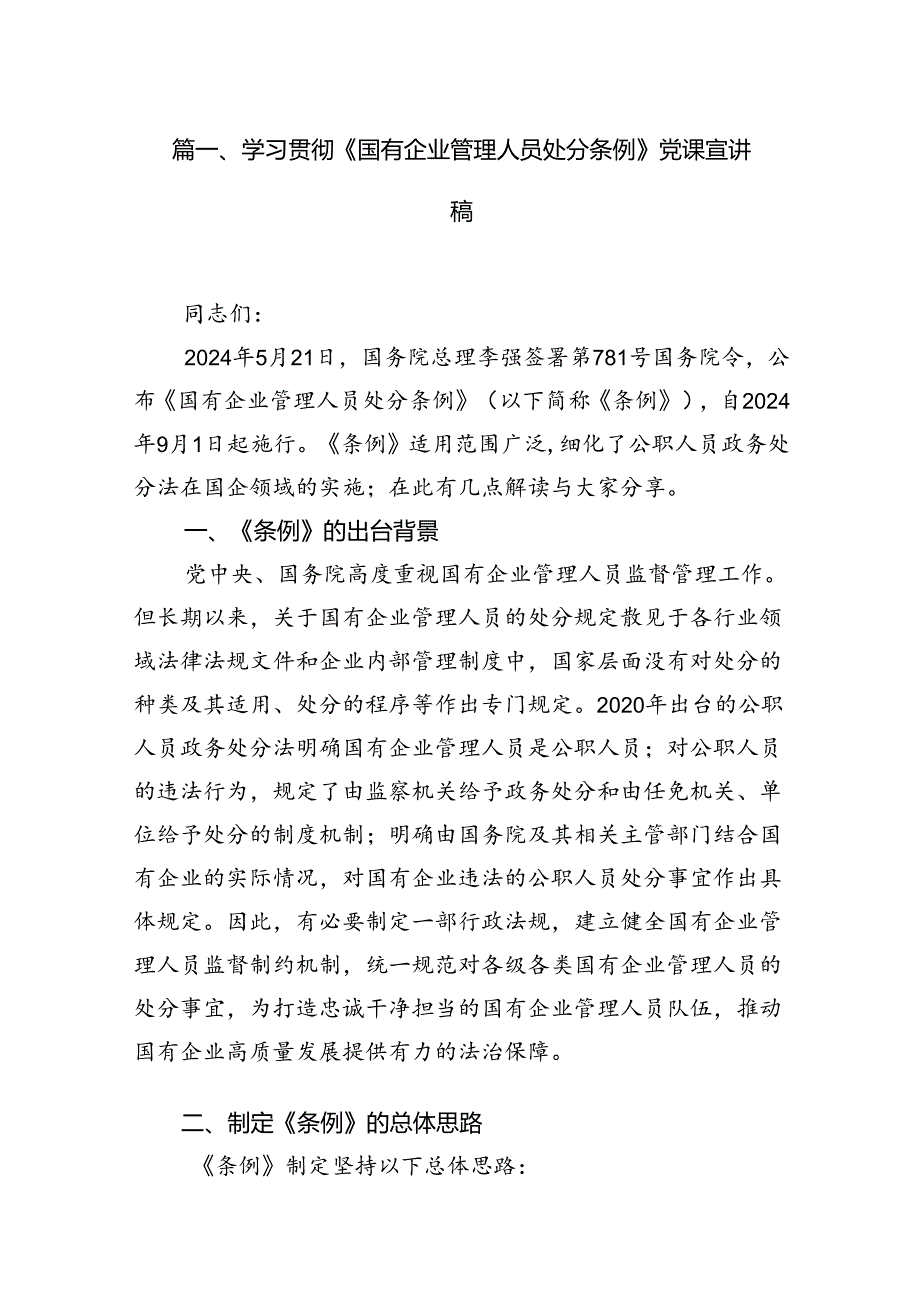 篇一、学习贯彻《国有企业管理人员处分条例》党课宣讲稿

同志们：

2024年5月21日，国务院总理李强签署第781号国务院令，公布《国有企业管理人员处分条例》（以下简称《条例》），自2024年9月1日起施行。《条例》适用范围广泛，细化了公职人员政务处分法在国企领域的实施；在此有几点解读与大家分享。

一、《条例》的出台背景

党中央、国务院高度重视国有企业管理人员监督管理工作。但长期以来，关于国有企业管理人员的处分规定散见于各行业领域法律法规文件和企业内部管理制度中，国家层面没有对处分的种类及其适用、处分的程序等作出专门规定。2020年出台的公职人员政务处分法明确国有企业管理人员是公职人员；对公职人员的违法行为，规定了由监察机关给予政务处分和由任免机关、单位给予处分的制度机制；明确由国务院及其相关主管部门结合国有企业的实际情况，对国有企业违法的公职人员处分事宜作出具体规定。因此，有必要制定一部行政法规，建立健全国有企业管理人员监督制约机制，统一规范对各级各类国有企业管理人员的处分事宜，为打造忠诚干净担当的国有企业管理人员队伍，推动国有企业高质量发展提供有力的法治保障。

二、制定《条例》的总体思路

《条例》制定坚持以下总体思路：